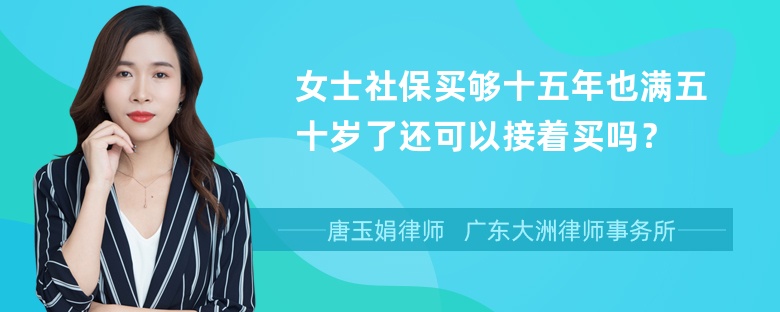 女士社保买够十五年也满五十岁了还可以接着买吗？

唐玉娟律师 广东大洲律师事务所